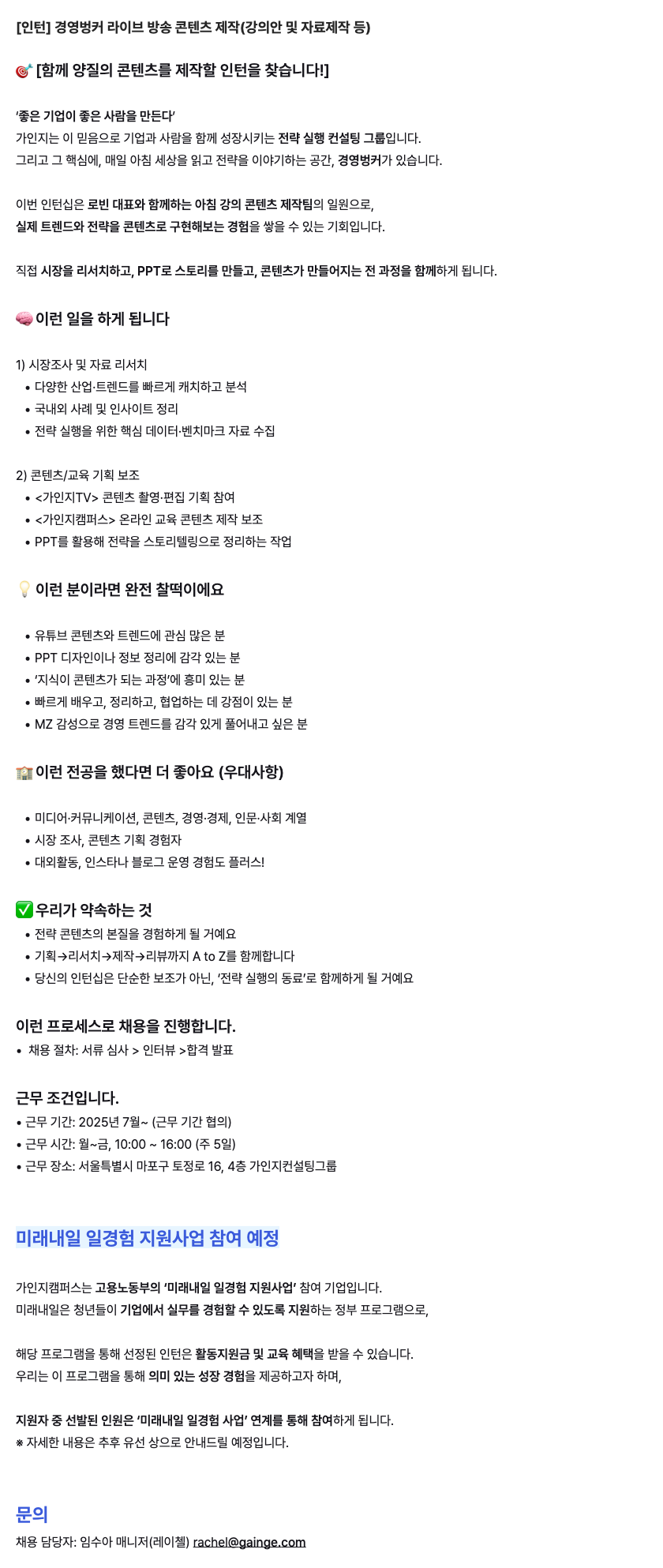 [인턴] 경영벙커 라이브 방송 콘텐츠 제작(강의안 및 자료제작 등)

🎯 [함께 양질의 콘텐츠를 제작할 인턴을 찾습니다!]

'좋은 기업이 좋은 사람을 만든다'
가인지는 이 믿음으로 기업과 사람을 함께 성장시키는 전략 실행 컨설팅 그룹입니다.
그리고 그 핵심에, 매일 아침 세상을 읽고 전략을 이야기하는 공간, 경영벙커가 있습니다.

이번 인턴십은 로빈 대표와 함께하는 아침 강의 콘텐츠 제작팀의 일원으로,
실제 트렌드와 전략을 콘텐츠로 구현해보는 경험을 쌓을 수 있는 기회입니다.

직접 시장을 리서치하고, PPT로 스토리를 만들고, 콘텐츠가 만들어지는 전 과정을 함께하게 됩니다.

🧠 이런 일을 하게 됩니다

1) 시장조사 및 자료 리서치
• 다양한 산업·트렌드를 빠르게 캐치하고 분석
• 국내외 사례 및 인사이트 정리
• 전략 실행을 위한 핵심 데이터·벤치마크 자료 수집

2) 콘텐츠/교육 기획 보조
• <가인지TV> 콘텐츠 촬영·편집 기획 참여
• <가인지캠퍼스> 온라인 교육 콘텐츠 제작 보조
• PPT를 활용해 전략을 스토리텔링으로 정리하는 작업

💡 이런 분이라면 완전 찰떡이에요

• 유튜브 콘텐츠와 트렌드에 관심 많은 분
• PPT 디자인이나 정보 정리에 감각 있는 분
• '지식이 콘텐츠가 되는 과정'에 흥미 있는 분
• 빠르게 배우고, 정리하고, 협업하는 데 강점이 있는 분
• MZ 감성으로 경영 트렌드를 감각 있게 풀어내고 싶은 분

🏫 이런 전공을 했다면 더 좋아요 (우대사항)

• 미디어·커뮤니케이션, 콘텐츠, 경영·경제, 인문·사회 계열
• 시장 조사, 콘텐츠 기획 경험자
• 대외활동, 인스타나 블로그 운영 경험도 플러스!

✅ 우리가 약속하는 것
• 전략 콘텐츠의 본질을 경험하게 될 거예요
• 기획→리서치→제작→리뷰까지 A to Z를 함께합니다
• 당신의 인턴십은 단순한 보조가 아닌, '전략 실행의 동료'로 함께하게 될 거예요

이런 프로세스로 채용을 진행합니다.
• 채용 절차: 서류 심사 > 인터뷰 >합격 발표

근무 조건입니다.
• 근무 기간: 2025년 7월~ (근무 기간 협의)
• 근무 시간: 월~금, 10:00 ~ 16:00 (주 5일)
• 근무 장소: 서울특별시 마포구 토정로 16, 4층 가인지컨설팅그룹

미래내일 일경험 지원사업 참여 예정

가인지캠퍼스는 고용노동부의 '미래내일 일경험 지원사업' 참여 기업입니다.
미래내일은 청년들이 기업에서 실무를 경험할 수 있도록 지원하는 정부 프로그램으로,

해당 프로그램을 통해 선정된 인턴은 활동지원금 및 교육 혜택을 받을 수 있습니다.
우리는 이 프로그램을 통해 의미 있는 성장 경험을 제공하고자 하며,

지원자 중 선발된 인원은 '미래내일 일경험 사업' 연계를 통해 참여하게 됩니다.
※ 자세한 내용은 추후 유선 상으로 안내드릴 예정입니다.

문의
채용 담당자: 임수아 매니저(레이첼) rachel@gainge.com